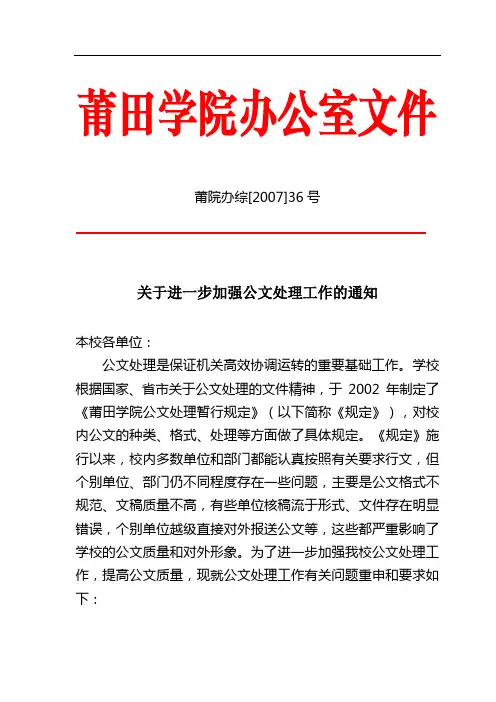 莆田学院办公室文件

莆院办综[2007]36 号

关于进一步加强公文处理工作的通知

本校各单位：

公文处理是保证机关高效协调运转的重要基础工作。学校根据国家、省市关于公文处理的文件精神，于 2002 年制定了《莆田学院公文处理暂行规定》（以下简称《规定》），对校内公文的种类、格式、处理等方面做了具体规定。《规定》施行以来，校内多数单位和部门都能认真按照有关要求行文，但个别单位、部门仍不同程度存在一些问题，主要是公文格式不规范、文稿质量不高，有些单位核稿流于形式、文件存在明显错误，个别单位越级直接对外报送公文等，这些都严重影响了学校的公文质量和对外形象。为了进一步加强我校公文处理工作，提高公文质量，现就公文处理工作有关问题重申和要求如下：